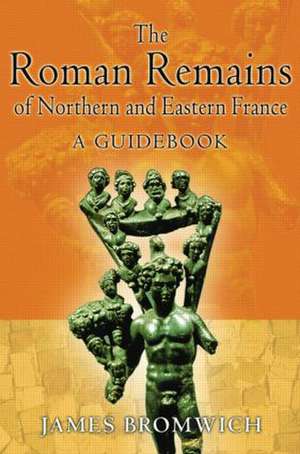 The
Roman Remains
of Northern and Eastern France
A GUIDEBOOK

JAMES BROMWICH